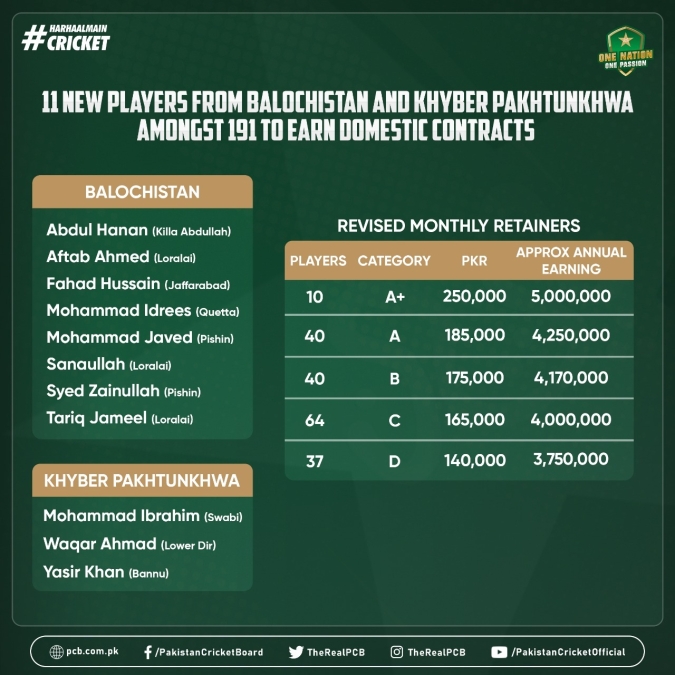 #HARHAALMAIN CRICKET

ONE NATION ONE PASSION

11 NEW PLAYERS FROM BALOCHISTAN AND KHYBER PAKHTUNKHWA AMONGST 191 TO EARN DOMESTIC CONTRACTS

BALOCHISTAN

Abdul Hanan (Killa Abdullah)
Aftab Ahmed (Loralai)
Fahad Hussain (Jaffarabad)
Mohammad Idrees (Quetta)
Mohammad Javed (Pishin)
Sanaullah (Loralai)
Syed Zainullah (Pishin)
Tariq Jameel (Loralai)

KHYBER PAKHTUNKHWA

Mohammad Ibrahim (Swabi)
Waqar Ahmad (Lower Dir)
Yasir Khan (Bannu)

REVISED MONTHLY RETAINERS

| PLAYERS | CATEGORY | PKR | APPROX ANNUAL EARNING |
|---|---|---|---|
| 10 | A+ | 250,000 | 5,000,000 |
| 40 | A | 185,000 | 4,250,000 |
| 40 | B | 175,000 | 4,170,000 |
| 64 | C | 165,000 | 4,000,000 |
| 37 | D | 140,000 | 3,750,000 |

pcb.com.pk /PakistanCricketBoard TheRealPCB TheRealPCB /PakistanCricketOfficial